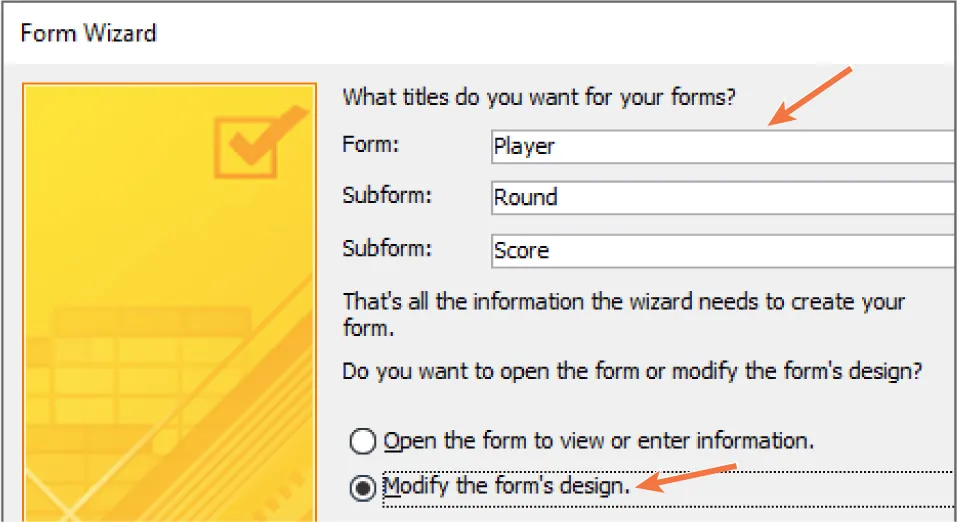 Form Wizard

What titles do you want for your forms?

Form: Player

Subform: Round

Subform: Score

That's all the information the wizard needs to create your form.

Do you want to open the form or modify the form's design?

Open the form to view or enter information.

Modify the form's design.